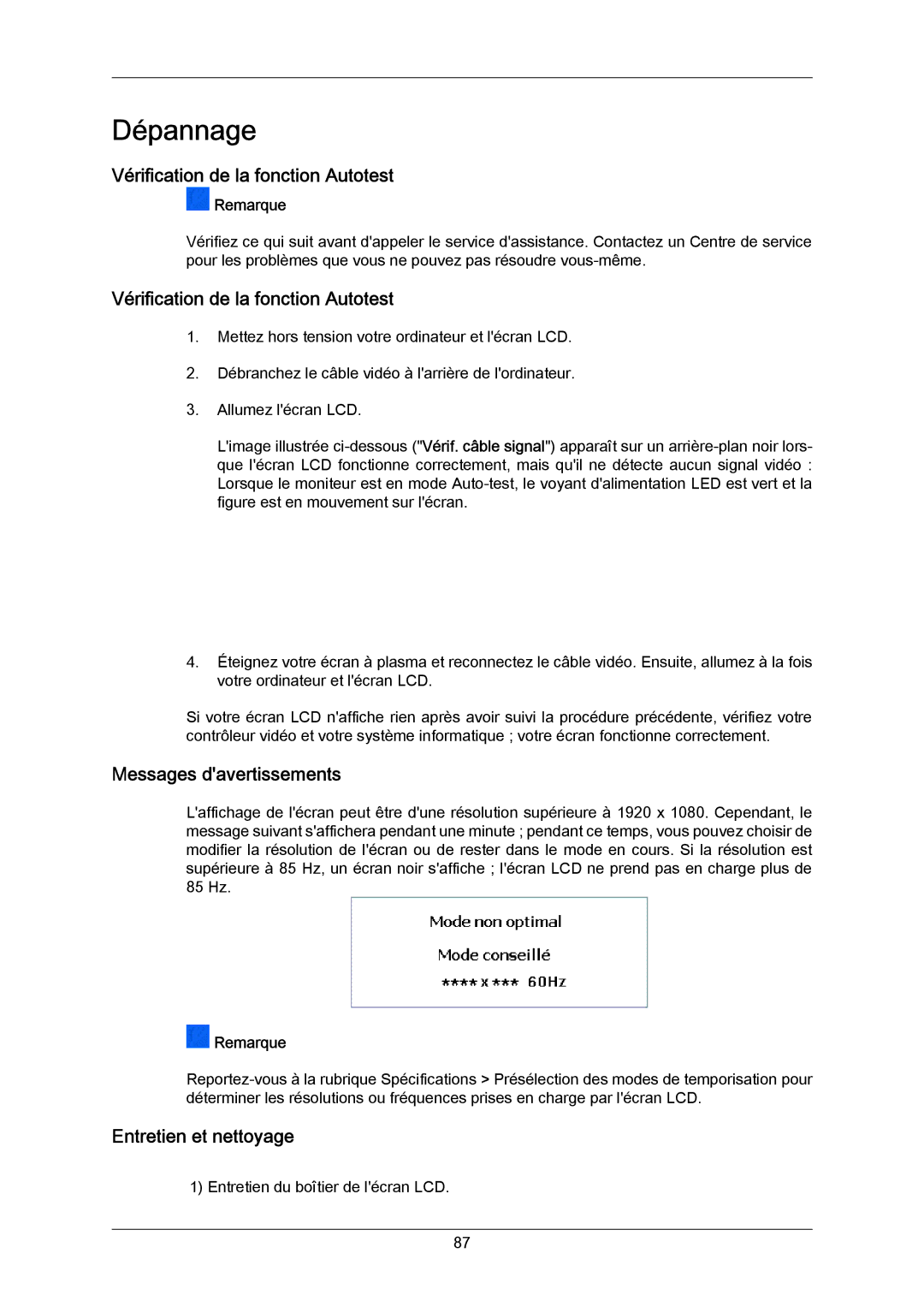 Dépannage

Vérification de la fonction Autotest

Remarque

Vérifiez ce qui suit avant d'appeler le service d'assistance. Contactez un Centre de service pour les problèmes que vous ne pouvez pas résoudre vous-même.

Vérification de la fonction Autotest

1. Mettez hors tension votre ordinateur et l'écran LCD.

2. Débranchez le câble vidéo à l'arrière de l'ordinateur.

3. Allumez l'écran LCD.

L'image illustrée ci-dessous ("Vérif. câble signal") apparaît sur un arrière-plan noir lorsque l'écran LCD fonctionne correctement, mais qu'il ne détecte aucun signal vidéo : Lorsque le moniteur est en mode Auto-test, le voyant d'alimentation LED est vert et la figure est en mouvement sur l'écran.

4. Éteignez votre écran à plasma et reconnectez le câble vidéo. Ensuite, allumez à la fois votre ordinateur et l'écran LCD.

Si votre écran LCD n'affiche rien après avoir suivi la procédure précédente, vérifiez votre contrôleur vidéo et votre système informatique ; votre écran fonctionne correctement.

Messages d'avertissements

L'affichage de l'écran peut être d'une résolution supérieure à 1920 x 1080. Cependant, le message suivant s'affichera pendant une minute ; pendant ce temps, vous pouvez choisir de modifier la résolution de l'écran ou de rester dans le mode en cours. Si la résolution est supérieure à 85 Hz, un écran noir s'affiche ; l'écran LCD ne prend pas en charge plus de 85 Hz.

Mode non optimal

Mode conseillé

**** x *** 60Hz

Remarque

Reportez-vous à la rubrique Spécifications > Présélection des modes de temporisation pour déterminer les résolutions ou fréquences prises en charge par l'écran LCD.

Entretien et nettoyage

1) Entretien du boîtier de l'écran LCD.

87